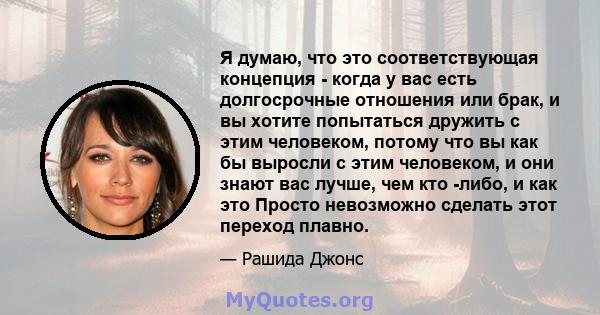 Я думаю, что это соответствующая концепция - когда у вас есть долгосрочные отношения или брак, и вы хотите попытаться дружить с этим человеком, потому что вы как бы выросли с этим человеком, и они знают вас лучше, чем кто -либо, и как это Просто невозможно сделать этот переход плавно.

— Рашида Джонс

MyQuotes.org